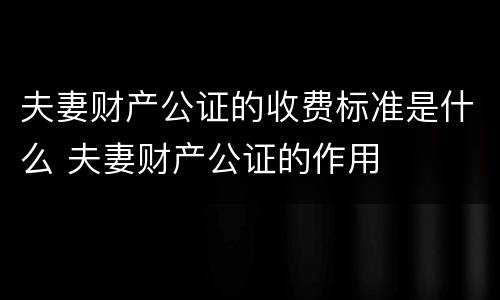 夫妻财产公证的收费标准是什么 夫妻财产公证的作用